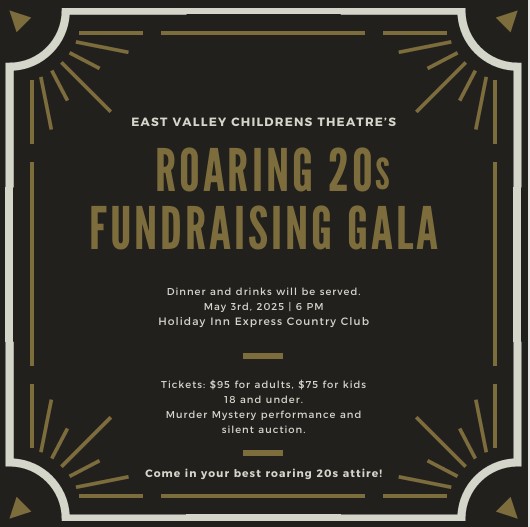 EAST VALLEY CHILDRENS THEATRE'S

ROARING 20s
FUNDRAISING GALA

Dinner and drinks will be served.
May 3rd, 2025 | 6 PM
Holiday Inn Express Country Club

Tickets: $95 for adults, $75 for kids 18 and under.
Murder Mystery performance and silent auction.

Come in your best roaring 20s attire!